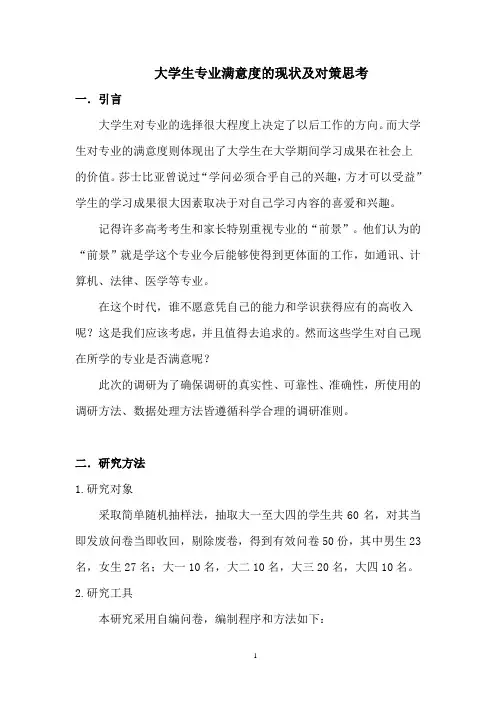 大学生专业满意度的现状及对策思考

一．引言

大学生对专业的选择很大程度上决定了以后工作的方向。而大学生对专业的满意度则体现出了大学生在大学期间学习成果在社会上的价值。莎士比亚曾说过“学问必须合乎自己的兴趣，方才可以受益”学生的学习成果很大因素取决于对自己学习内容的喜爱和兴趣。

记得许多高考考生和家长特别重视专业的“前景”。他们认为的“前景”就是学这个专业今后能够使得到更体面的工作，如通讯、计算机、法律、医学等专业。

在这个时代，谁不愿意凭自己的能力和学识获得应有的高收入呢？这是我们应该考虑，并且值得去追求的。然而这些学生对自己现在所学的专业是否满意呢？

此次的调研为了确保调研的真实性、可靠性、准确性，所使用的调研方法、数据处理方法皆遵循科学合理的调研准则。

二．研究方法

1.研究对象

采取简单随机抽样法，抽取大一至大四的学生共 60 名，对其当即发放问卷当即收回，剔除废卷，得到有效问卷 50 份，其中男生 23 名，女生 27 名；大一 10 名，大二 10 名，大三 20 名，大四 10 名。

2.研究工具

本研究采用自编问卷，编制程序和方法如下：

1